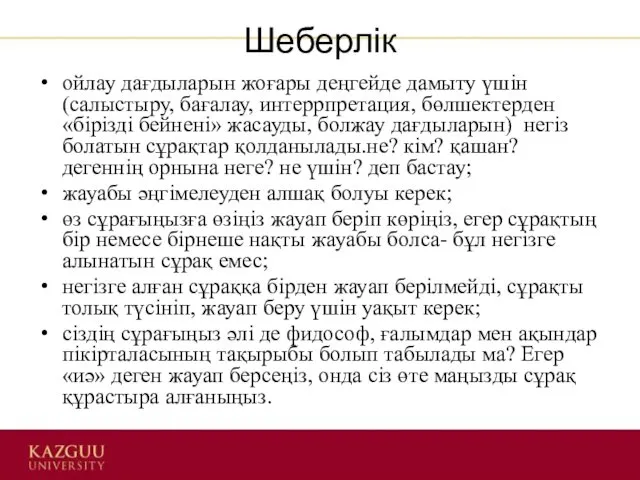 Шеберлік

• ойлау дағдыларын жоғары деңгейде дамыту үшін (салыстыру, бағалау, интеррпретация, бөлшектерден «бірізді бейнені» жасауды, болжау дағдыларын) негіз болатын сұрақтар қолданылады.не? кім? қашан? дегеннің орнына неге? не үшін? деп бастау;
• жауабы әңгімелеуден алшақ болуы керек;
• өз сұрағыңызға өзіңіз жауап беріп көріңіз, егер сұрақтың бір немесе бірнеше нақты жауабы болса- бұл негізге алынатын сұрақ емес;
• негізге алған сұраққа бірден жауап берілмейді, сұрақты толық түсініп, жауап беру үшін уақыт керек;
• сіздің сұрағыңыз әлі де фидософ, ғалымдар мен ақындар пікірталасының тақырыбы болып табылады ма? Егер «иә» деген жауап берсеңіз, онда сіз өте маңызды сұрақ құрастыра алғаныңыз.

KAZGUU
UNIVERSITY